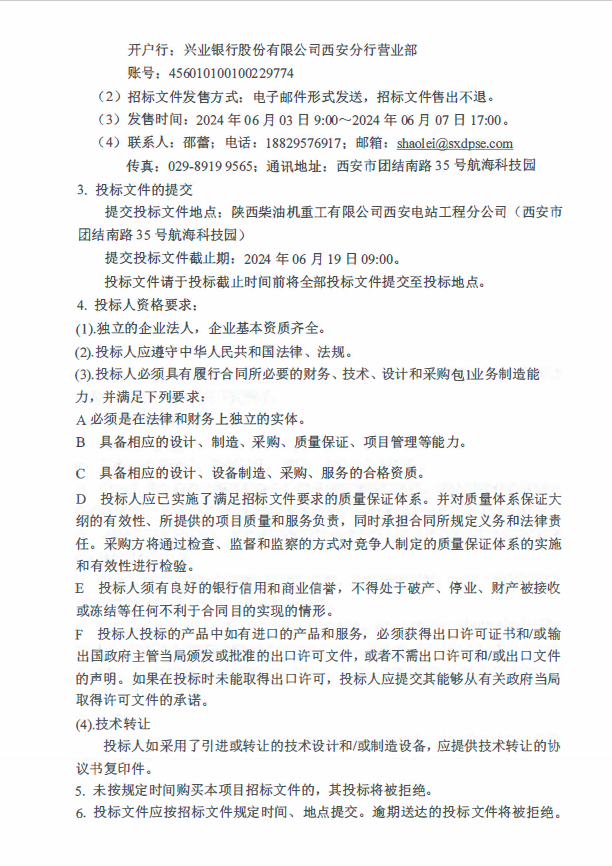 开户行：兴业银行股份有限公司西安分行营业部

账号：456010100100229774

（2）招标文件发售方式：电子邮件形式发送，招标文件售出不退。

（3）发售时间：2024 年 06 月 03 日 9:00～2024 年 06 月 07 日 17:00。

（4）联系人：邵蕾；电话：18829576917；邮箱：shaolei@sxdpse.com

传真：029-8919 9565；通讯地址：西安市团结南路 35 号航海科技园

3. 投标文件的提交

提交投标文件地点：陕西柴油机重工有限公司西安电站工程分公司（西安市团结南路 35 号航海科技园）

提交投标文件截止期：2024 年 06 月 19 日 09:00。

投标文件请于投标截止时间前将全部投标文件提交至投标地点。

4. 投标人资格要求：

(1).独立的企业法人，企业基本资质齐全。

(2).投标人应遵守中华人民共和国法律、法规。

(3).投标人必须具有履行合同所必要的财务、技术、设计和采购包1业务制造能力，并满足下列要求：

A 必须是在法律和财务上独立的实体。

B 具备相应的设计、制造、采购、质量保证、项目管理等能力。

C 具备相应的设计、设备制造、采购、服务的合格资质。

D 投标人应已实施了满足招标文件要求的质量保证体系。并对质量体系保证大纲的有效性、所提供的项目质量和服务负责，同时承担合同所规定义务和法律责任。采购方将通过检查、监督和监察的方式对竞争人制定的质量保证体系的实施和有效性进行检验。

E 投标人须有良好的银行信用和商业信誉，不得处于破产、停业、财产被接收或冻结等任何不利于合同目的实现的情形。

F 投标人投标的产品中如有进口的产品和服务，必须获得出口许可证书和/或输出国政府主管当局颁发或批准的出口许可文件，或者不需出口许可和/或出口文件的声明。如果在投标时未能取得出口许可，投标人应提交其能够从有关政府当局取得许可文件的承诺。

(4).技术转让

投标人如采用了引进或转让的技术设计和/或制造设备，应提供技术转让的协议书复印件。

5. 未按规定时间购买本项目招标文件的，其投标将被拒绝。

6. 投标文件应按招标文件规定时间、地点提交。逾期送达的投标文件将被拒绝。